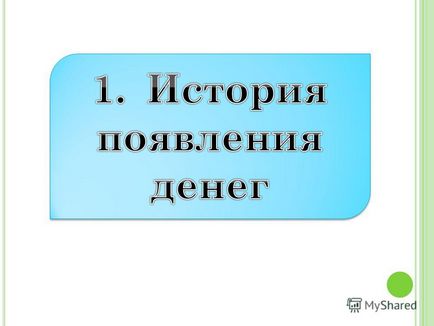 1. История появления денег

MyShared